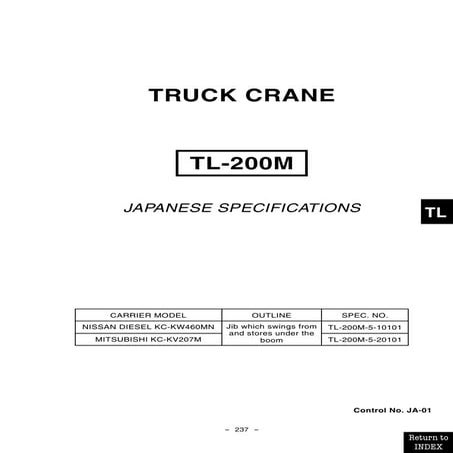 TRUCK CRANE

TL-200M

JAPANESE SPECIFICATIONS

TL

| CARRIER MODEL | OUTLINE | SPEC. NO. |
|---|---|---|
| NISSAN DIESEL KC-KW460MN | Jib which swings from and stores under the boom | TL-200M-5-10101 |
| MITSUBISHI KC-KV207M | | TL-200M-5-20101 |

Control No. JA-01

- 237 -

Return to INDEX